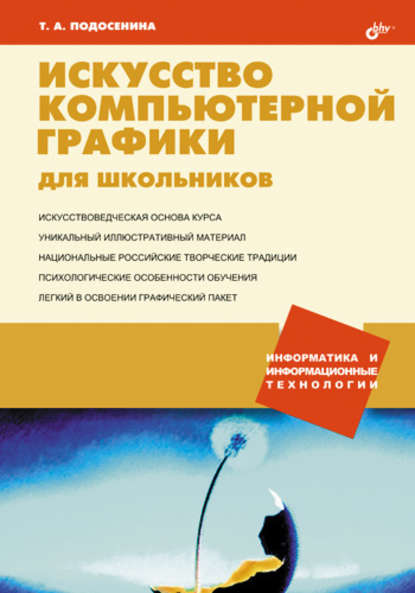 Т. А. ПОДОСЕНИНА

bhv

ИСКУССТВО КОМПЬЮТЕРНОЙ ГРАФИКИ

ДЛЯ ШКОЛЬНИКОВ

ИСКУССТВОВЕДЧЕСКАЯ ОСНОВА КУРСА

УНИКАЛЬНЫЙ ИЛЛЮСТРАТИВНЫЙ МАТЕРИАЛ

НАЦИОНАЛЬНЫЕ РОССИЙСКИЕ ТВОРЧЕСКИЕ ТРАДИЦИИ

ПСИХОЛОГИЧЕСКИЕ ОСОБЕННОСТИ ОБУЧЕНИЯ

ЛЕГКИЙ В ОСВОЕНИИ ГРАФИЧЕСКИЙ ПАКЕТ

ИНФОРМАТИКА И ИНФОРМАЦИОННЫЕ ТЕХНОЛОГИИ